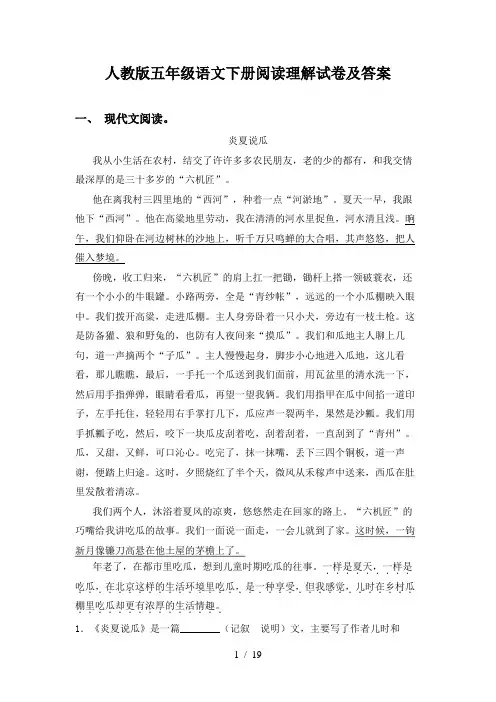 人教版五年级语文下册阅读理解试卷及答案

一、 现代文阅读。

炎夏说瓜

我从小生活在农村，结交了许许多多农民朋友，老的少的都有，和我交情最深厚的是三十多岁的“六机匠”。

他在离我村三四里地的“西河”，种着一点“河淤地”。夏天一早，我跟他下“西河”。他在高粱地里劳动，我在清清的河水里捉鱼，河水清且浅。晌午，我们仰卧在河边树林的沙地上，听千万只鸣蝉的大合唱，其声悠悠，把人催入梦境。

傍晚，收工归来，“六机匠”的肩上扛一把锄，锄杆上搭一领破蓑衣，还有一个小小的牛眼罐。小路两旁，全是“青纱帐”，远远的一个小瓜棚映入眼中。我们拨开高粱，走进瓜棚。主人身旁卧着一只小犬，旁边有一枝土枪。这是防备獾、狼和野兔的，也防有人夜间来“摸瓜”。我们和瓜地主人聊上几句，道一声摘两个“子瓜”。主人慢慢起身，脚步小心地进入瓜地，这儿看看，那儿瞧瞧，最后，一手托一个瓜送到我们面前，用瓦盆里的清水洗一下，然后用手指弹弹，眼睛看看瓜，再望一望我俩。我们用指甲在瓜中间掐一道印子，左手托住，轻轻用右手掌打几下，瓜应声一裂两半，果然是沙瓤。我们用手抓瓤子吃，然后，咬下一块瓜皮刮着吃，刮着刮着，一直刮到了“青州”。瓜，又甜，又鲜，可口沁心。吃完了，抹一抹嘴，丢下三四个铜板，道一声谢，便踏上归途。这时，夕照烧红了半个天，微风从禾稼声中送来，西瓜在肚里发散着清凉。

我们两个人，沐浴着夏风的凉爽，悠悠然走在回家的路上。“六机匠”的巧嘴给我讲吃瓜的故事。我们一面说一面走，一会儿就到了家。这时候，一钩新月像镰刀高悬在他土屋的茅檐上了。

年老了，在都市里吃瓜，想到儿童时期吃瓜的往事，一样是夏天，一样是吃瓜，在北京这样的生活环境里吃瓜，是一种享受，但我感觉，儿时在乡村瓜棚里吃瓜却更有浓厚的生活情趣。

1．《炎夏说瓜》是一篇________（记叙　说明）文，主要写了作者儿时和

1 / 19